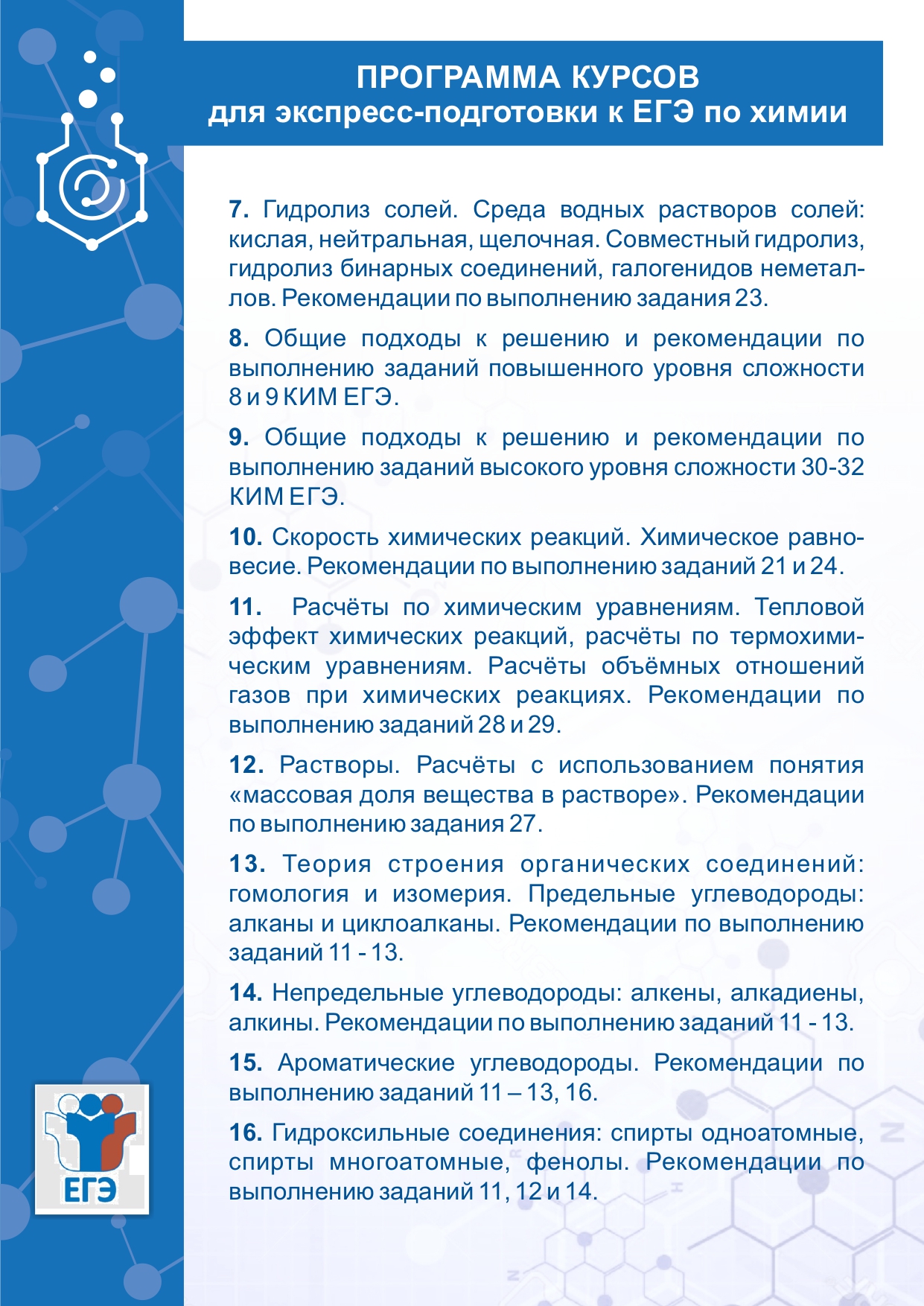 ПРОГРАММА КУРСОВ
для экспресс-подготовки к ЕГЭ по химии

7. Гидролиз солей. Среда водных растворов солей: кислая, нейтральная, щелочная. Совместный гидролиз, гидролиз бинарных соединений, галогенидов неметаллов. Рекомендации по выполнению задания 23.

8. Общие подходы к решению и рекомендации по выполнению заданий повышенного уровня сложности 8 и 9 КИМ ЕГЭ.

9. Общие подходы к решению и рекомендации по выполнению заданий высокого уровня сложности 30-32 КИМ ЕГЭ.

10. Скорость химических реакций. Химическое равновесие. Рекомендации по выполнению заданий 21 и 24.

11. Расчёты по химическим уравнениям. Тепловой эффект химических реакций, расчёты по термохимическим уравнениям. Расчёты объёмных отношений газов при химических реакциях. Рекомендации по выполнению заданий 28 и 29.

12. Растворы. Расчёты с использованием понятия «массовая доля вещества в растворе». Рекомендации по выполнению задания 27.

13. Теория строения органических соединений: гомология и изомерия. Предельные углеводороды: алканы и циклоалканы. Рекомендации по выполнению заданий 11 - 13.

14. Непредельные углеводороды: алкены, алкадиены, алкины. Рекомендации по выполнению заданий 11 - 13.

15. Ароматические углеводороды. Рекомендации по выполнению заданий 11 – 13, 16.

16. Гидроксильные соединения: спирты одноатомные, спирты многоатомные, фенолы. Рекомендации по выполнению заданий 11, 12 и 14.

ЕГЭ